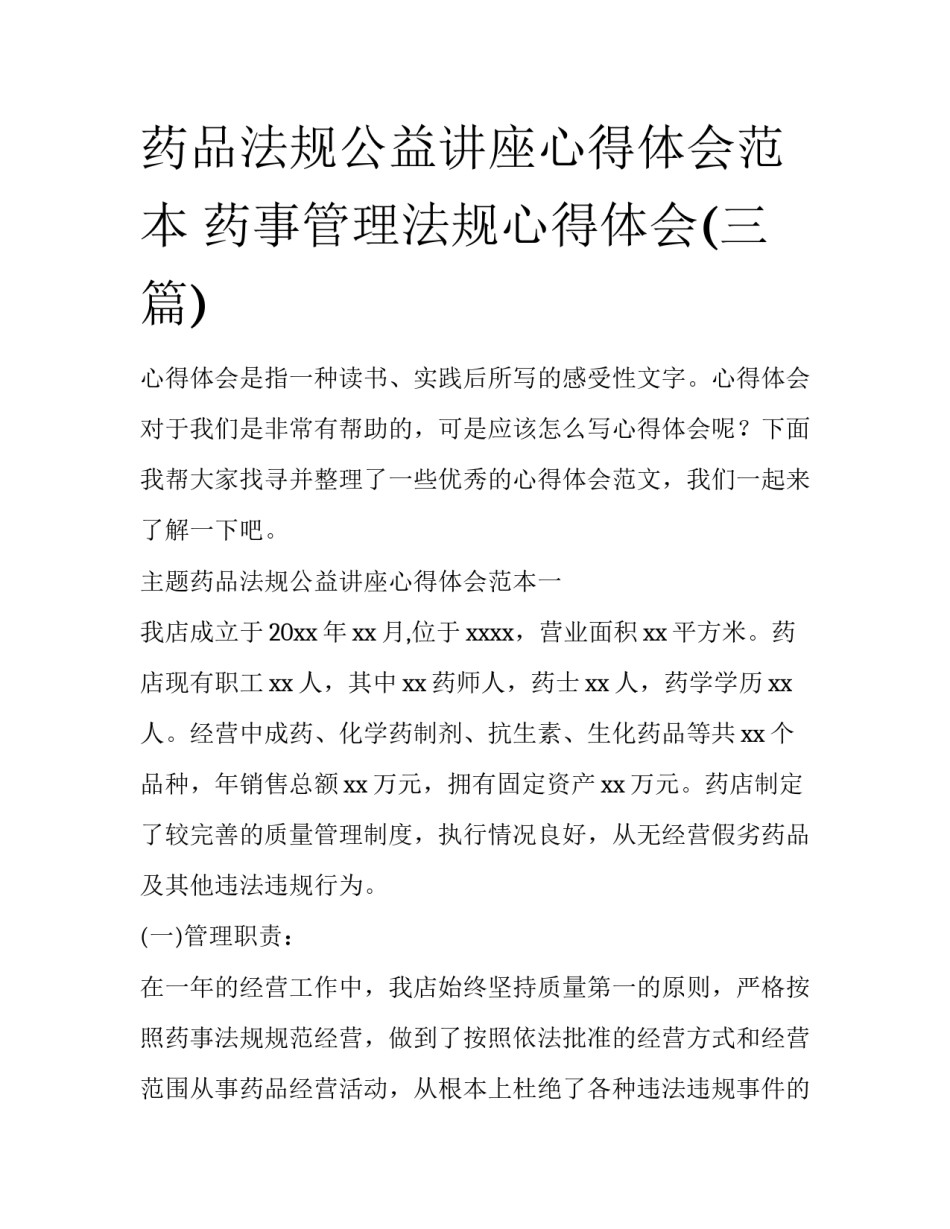 药品法规公益讲座心得体会范本 药事管理法规心得体会(三篇)

心得体会是指一种读书、实践后所写的感受性文字。心得体会对于我们是非常有帮助的，可是应该怎么写心得体会呢？下面我帮大家找寻并整理了一些优秀的心得体会范文，我们一起来了解一下吧。

主题药品法规公益讲座心得体会范本一

我店成立于20xx年xx月,位于xxxx，营业面积xx平方米。药店现有职工xx人，其中xx药师人，药士xx人，药学学历xx人。经营中成药、化学药制剂、抗生素、生化药品等共xx个品种，年销售总额xx万元，拥有固定资产xx万元。药店制定了较完善的质量管理制度，执行情况良好，从无经营假劣药品及其他违法违规行为。

(一)管理职责：

在一年的经营工作中，我店始终坚持质量第一的原则，严格按照药事法规规范经营，做到了按照依法批准的经营方式和经营范围从事药品经营活动，从根本上杜绝了各种违法违规事件的